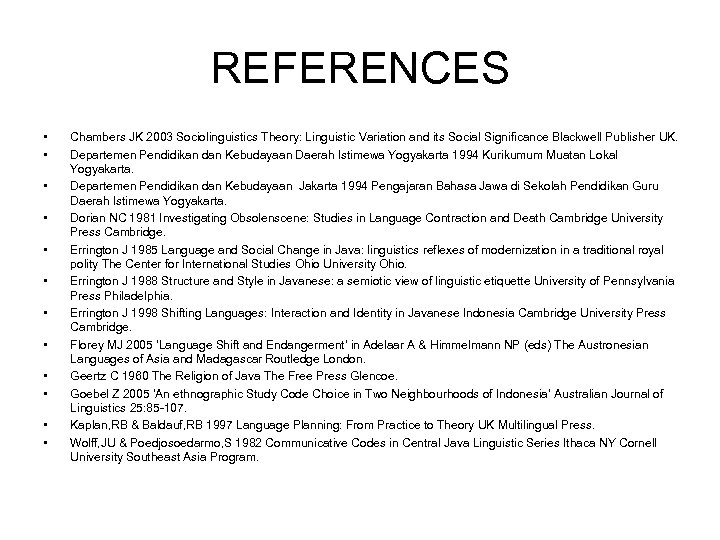 REFERENCES

• Chambers JK 2003 Sociolinguistics Theory: Linguistic Variation and its Social Significance Blackwell Publisher UK.
• Departemen Pendidikan dan Kebudayaan Daerah Istimewa Yogyakarta 1994 Kurikumum Muatan Lokal Yogyakarta.
• Departemen Pendidikan dan Kebudayaan Jakarta 1994 Pengajaran Bahasa Jawa di Sekolah Pendidikan Guru Daerah Istimewa Yogyakarta.
• Dorian NC 1981 Investigating Obsolenscene: Studies in Language Contraction and Death Cambridge University Press Cambridge.
• Errington J 1985 Language and Social Change in Java: linguistics reflexes of modernization in a traditional royal polity The Center for International Studies Ohio University Ohio.
• Errington J 1988 Structure and Style in Javanese: a semiotic view of linguistic etiquette University of Pennsylvania Press Philadelphia.
• Errington J 1998 Shifting Languages: Interaction and Identity in Javanese Indonesia Cambridge University Press Cambridge.
• Florey MJ 2005 'Language Shift and Endangerment' in Adelaar A & Himmelmann NP (eds) The Austronesian Languages of Asia and Madagascar Routledge London.
• Geertz C 1960 The Religion of Java The Free Press Glencoe.
• Goebel Z 2005 'An ethnographic Study Code Choice in Two Neighbourhoods of Indonesia' Australian Journal of Linguistics 25:85-107.
• Kaplan,RB & Baldauf,RB 1997 Language Planning: From Practice to Theory UK Multilingual Press.
• Wolff,JU & Poedjosoedarmo,S 1982 Communicative Codes in Central Java Linguistic Series Ithaca NY Cornell University Southeast Asia Program.